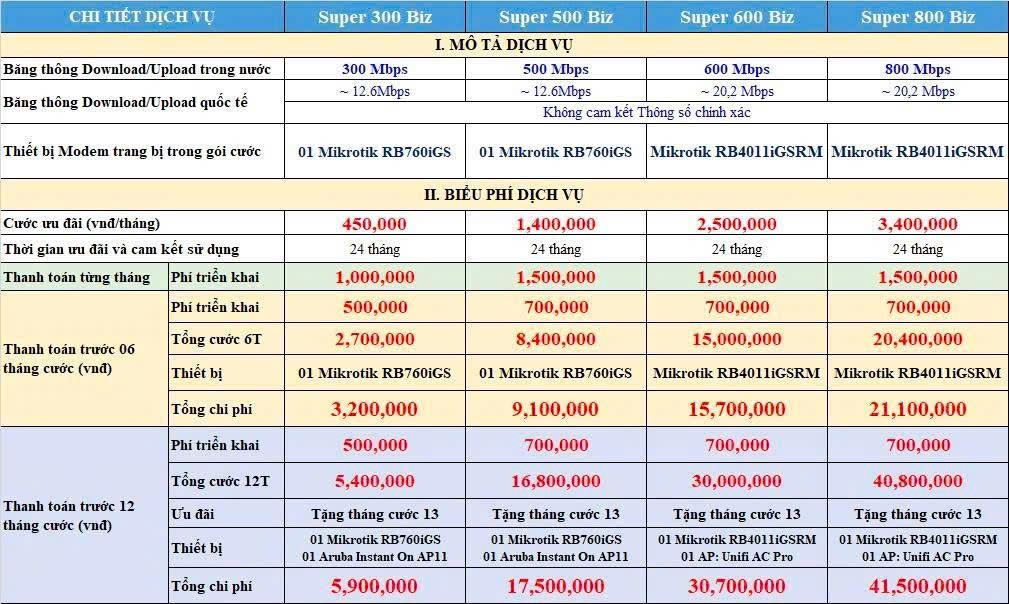 | CHI TIẾT DỊCH VỤ | | Super 300 Biz | Super 500 Biz | Super 600 Biz | Super 800 Biz |
|---|---|---|---|---|---|
| I. MÔ TẢ DỊCH VỤ | | | | | |
| Băng thông Download/Upload trong nước | | 300 Mbps | 500 Mbps | 600 Mbps | 800 Mbps |
| Băng thông Download/Upload quốc tế | | ~ 12.6Mbps | ~ 12.6Mbps | ~ 20,2 Mbps | ~ 20,2 Mbps |
| | | Không cam kết Thông số chính xác | | | |
| Thiết bị Modem trang bị trong gói cước | | 01 Mikrotik RB760iGS | 01 Mikrotik RB760iGS | Mikrotik RB4011iGSRM | Mikrotik RB4011iGSRM |
| II. BIỂU PHÍ DỊCH VỤ | | | | | |
| Cước ưu đãi (vnđ/tháng) | | 450,000 | 1,400,000 | 2,500,000 | 3,400,000 |
| Thời gian ưu đãi và cam kết sử dụng | | 24 tháng | 24 tháng | 24 tháng | 24 tháng |
| Thanh toán từng tháng | Phí triển khai | 1,000,000 | 1,500,000 | 1,500,000 | 1,500,000 |
| Thanh toán trước 06 tháng cước (vnđ) | Phí triển khai | 500,000 | 700,000 | 700,000 | 700,000 |
| | Tổng cước 6T | 2,700,000 | 8,400,000 | 15,000,000 | 20,400,000 |
| | Thiết bị | 01 Mikrotik RB760iGS | 01 Mikrotik RB760iGS | Mikrotik RB4011iGSRM | Mikrotik RB4011iGSRM |
| | Tổng chi phí | 3,200,000 | 9,100,000 | 15,700,000 | 21,100,000 |
| Thanh toán trước 12 tháng cước (vnđ) | Phí triển khai | 500,000 | 700,000 | 700,000 | 700,000 |
| | Tổng cước 12T | 5,400,000 | 16,800,000 | 30,000,000 | 40,800,000 |
| | Ưu đãi | Tặng tháng cước 13 | Tặng tháng cước 13 | Tặng tháng cước 13 | Tặng tháng cước 13 |
| | Thiết bị | 01 Mikrotik RB760iGS 01 Aruba Instant On AP11 | 01 Mikrotik RB760iGS 01 Aruba Instant On AP11 | 01 Mikrotik RB4011iGSRM 01 AP: Unifi AC Pro | 01 Mikrotik RB4011iGSRM 01 AP: Unifi AC Pro |
| | Tổng chi phí | 5,900,000 | 17,500,000 | 30,700,000 | 41,500,000 |